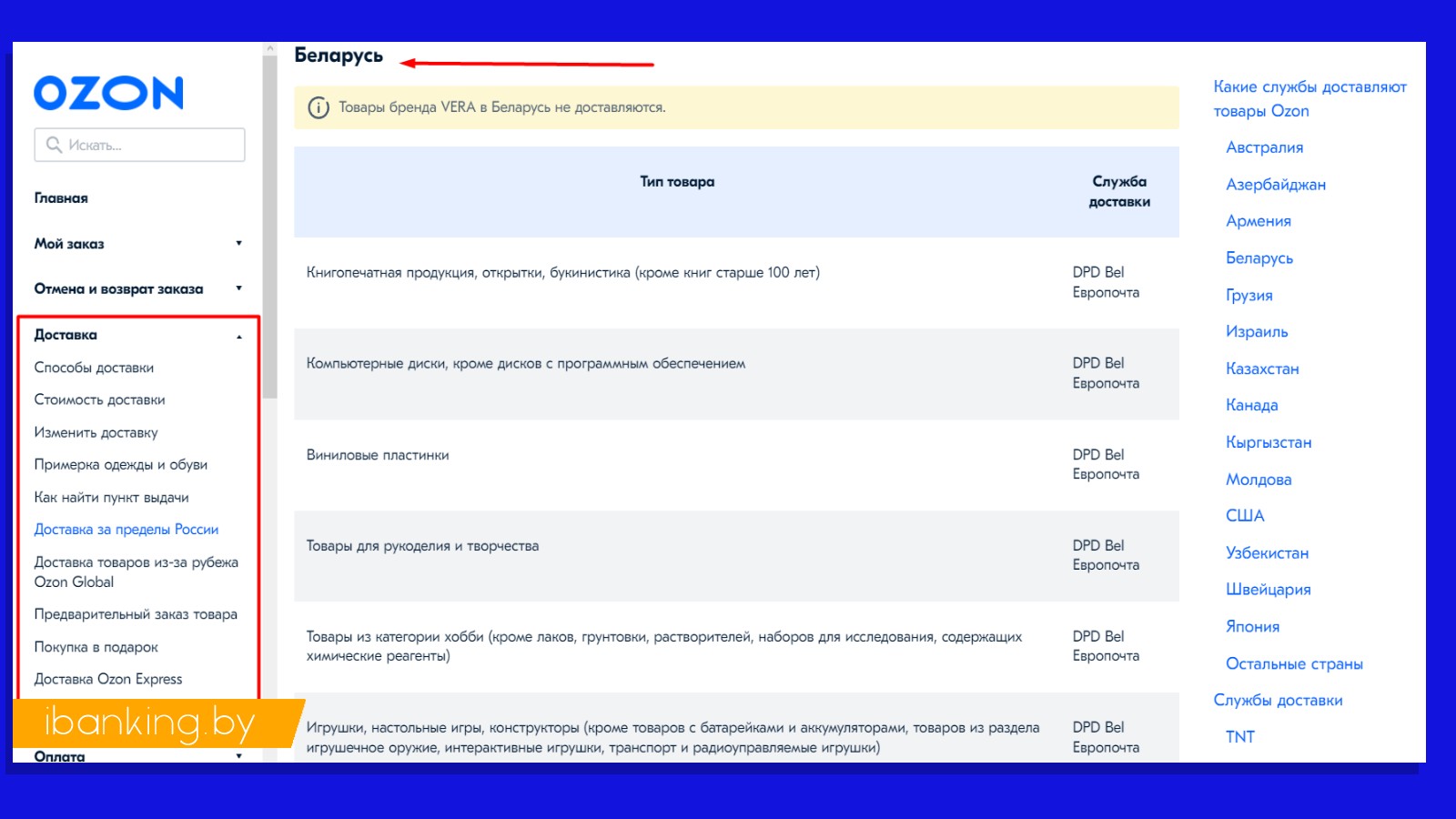 OZON

Искать...

Главная

Мой заказ

Отмена и возврат заказа

Доставка

Способы доставки

Стоимость доставки

Изменить доставку

Примерка одежды и обуви

Как найти пункт выдачи

Доставка за пределы России

Доставка товаров из-за рубежа Ozon Global

Предварительный заказ товара

Покупка в подарок

Доставка Ozon Express

ibanking.by

Оплата

Беларусь

Товары бренда VERA в Беларусь не доставляются.

| Тип товара | Служба доставки |
|---|---|
| Книгопечатная продукция, открытки, букинистика (кроме книг старше 100 лет) | DPD Bel Европочта |
| Компьютерные диски, кроме дисков с программным обеспечением | DPD Bel Европочта |
| Виниловые пластинки | DPD Bel Европочта |
| Товары для рукоделия и творчества | DPD Bel Европочта |
| Товары из категории хобби (кроме лаков, грунтовки, растворителей, наборов для исследования, содержащих химические реагенты) | DPD Bel Европочта |
| Игрушки, настольные игры, конструкторы (кроме товаров с батарейками и аккумуляторами, товаров из раздела игрушечное оружие, интерактивные игрушки, транспорт и радиоуправляемые игрушки) | DPD Bel Европочта |

Какие службы доставляют товары Ozon

Австралия

Азербайджан

Армения

Беларусь

Грузия

Израиль

Казахстан

Канада

Кыргызстан

Молдова

США

Узбекистан

Швейцария

Япония

Остальные страны

Службы доставки

TNT